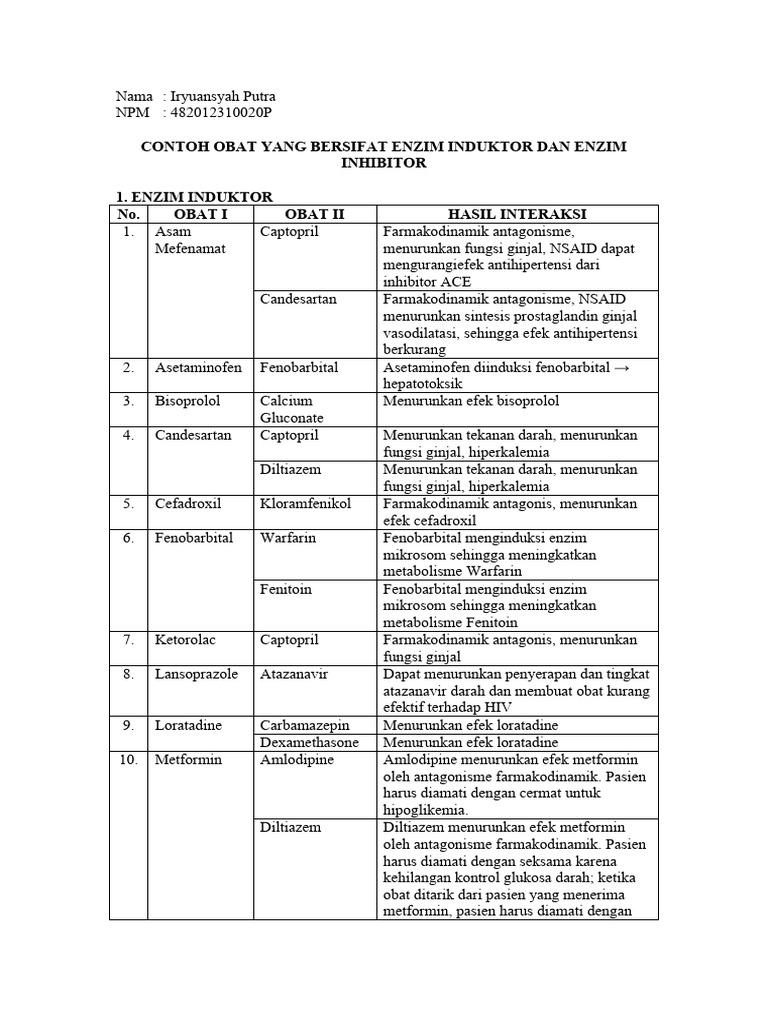 Nama : Iryuansyah Putra
NPM : 482012310020P

CONTOH OBAT YANG BERSIFAT ENZIM INDUKTOR DAN ENZIM INHIBITOR

1. ENZIM INDUKTOR

| No. | OBAT I | OBAT II | HASIL INTERAKSI |
|---|---|---|---|
| 1. | Asam Mefenamat | Captopril | Farmakodinamik antagonisme, menurunkan fungsi ginjal, NSAID dapat mengurangiefek antihipertensi dari inhibitor ACE |
| | | Candesartan | Farmakodinamik antagonisme, NSAID menurunkan sintesis prostaglandin ginjal vasodilatasi, sehingga efek antihipertensi berkurang |
| 2. | Asetaminofen | Fenobarbital | Asetaminofen diinduksi fenobarbital → hepatotoksik |
| 3. | Bisoprolol | Calcium Gluconate | Menurunkan efek bisoprolol |
| 4. | Candesartan | Captopril | Menurunkan tekanan darah, menurunkan fungsi ginjal, hiperkalemia |
| | | Diltiazem | Menurunkan tekanan darah, menurunkan fungsi ginjal, hiperkalemia |
| 5. | Cefadroxil | Kloramfenikol | Farmakodinamik antagonis, menurunkan efek cefadroxil |
| 6. | Fenobarbital | Warfarin | Fenobarbital menginduksi enzim mikrosom sehingga meningkatkan metabolisme Warfarin |
| | | Fenitoin | Fenobarbital menginduksi enzim mikrosom sehingga meningkatkan metabolisme Fenitoin |
| 7. | Ketorolac | Captopril | Farmakodinamik antagonis, menurunkan fungsi ginjal |
| 8. | Lansoprazole | Atazanavir | Dapat menurunkan penyerapan dan tingkat atazanavir darah dan membuat obat kurang efektif terhadap HIV |
| 9. | Loratadine | Carbamazepin | Menurunkan efek loratadine |
| | | Dexamethasone | Menurunkan efek loratadine |
| 10. | Metformin | Amlodipine | Amlodipine menurunkan efek metformin oleh antagonisme farmakodinamik. Pasien harus diamati dengan cermat untuk hipoglikemia. |
| | | Diltiazem | Diltiazem menurunkan efek metformin oleh antagonisme farmakodinamik. Pasien harus diamati dengan seksama karena kehilangan kontrol glukosa darah; ketika obat ditarik dari pasien yang menerima metformin, pasien harus diamati dengan |